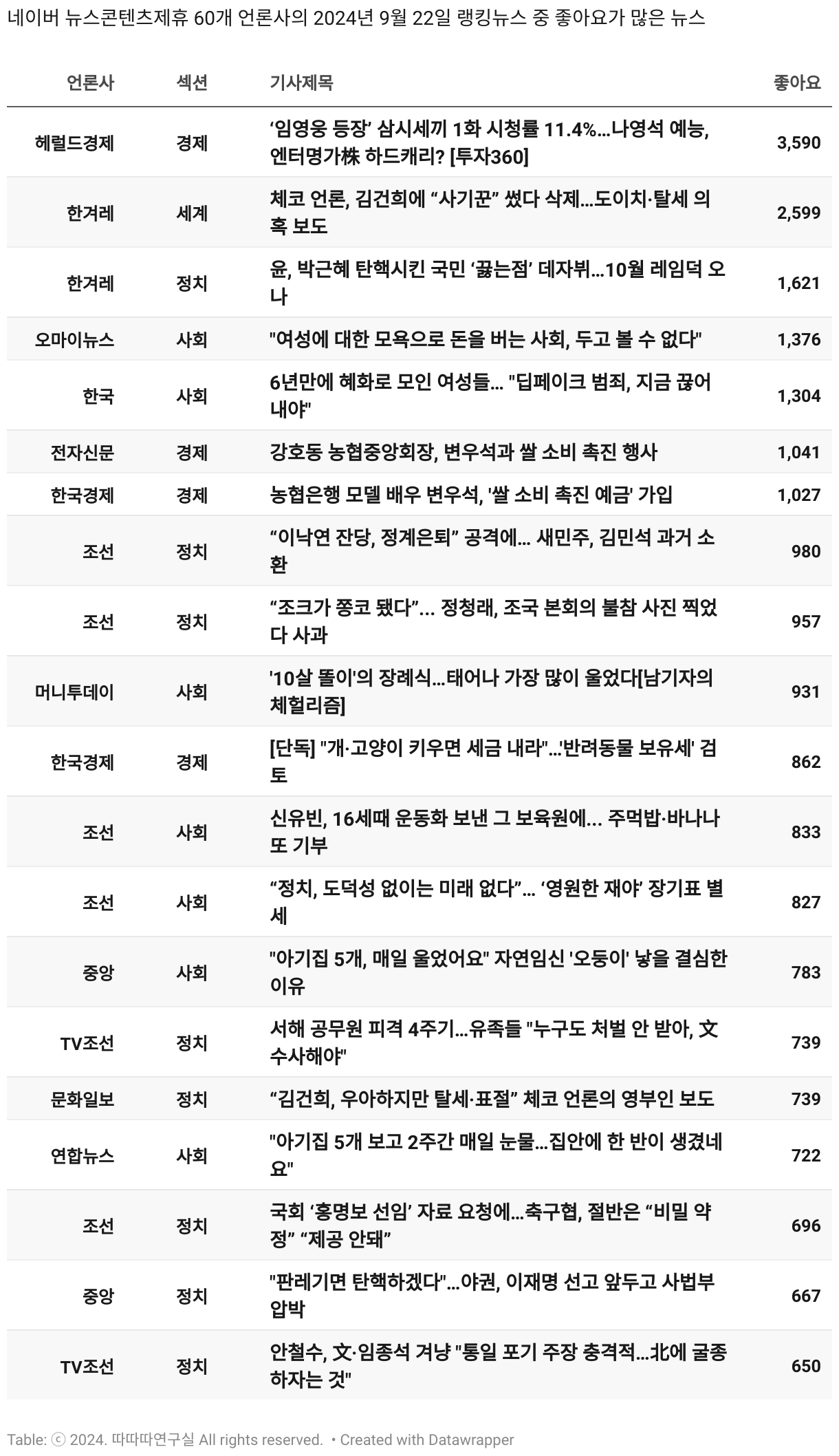 네이버 뉴스콘텐츠제휴 60개 언론사의 2024년 9월 22일 랭킹뉴스 중 좋아요가 많은 뉴스

| 언론사 | 섹션 | 기사제목 | 좋아요 |
|---|---|---|---|
| 헤럴드경제 | 경제 | ‘임영웅 등장’ 삼시세끼 1화 시청률 11.4%…나영석 예능, 엔터명가株 하드캐리? [투자360] | 3,590 |
| 한겨레 | 세계 | 체코 언론, 김건희에 “사기꾼” 썼다 삭제…도이치·탈세 의혹 보도 | 2,599 |
| 한겨레 | 정치 | 윤, 박근혜 탄핵시킨 국민 ‘끓는점’ 데자뷔…10월 레임덕 오나 | 1,621 |
| 오마이뉴스 | 사회 | "여성에 대한 모욕으로 돈을 버는 사회, 두고 볼 수 없다" | 1,376 |
| 한국 | 사회 | 6년만에 혜화로 모인 여성들... "딥페이크 범죄, 지금 끊어내야" | 1,304 |
| 전자신문 | 경제 | 강호동 농협중앙회장, 변우석과 쌀 소비 촉진 행사 | 1,041 |
| 한국경제 | 경제 | 농협은행 모델 배우 변우석, '쌀 소비 촉진 예금' 가입 | 1,027 |
| 조선 | 정치 | “이낙연 잔당, 정계은퇴” 공격에... 새민주, 김민석 과거 소환 | 980 |
| 조선 | 정치 | “조크가 쫑코 됐다”... 정청래, 조국 본회의 불참 사진 찍었다 사과 | 957 |
| 머니투데이 | 사회 | '10살 똘이'의 장례식…태어나 가장 많이 울었다[남기자의 체헐리즘] | 931 |
| 한국경제 | 경제 | [단독] "개·고양이 키우면 세금 내라"…'반려동물 보유세' 검토 | 862 |
| 조선 | 사회 | 신유빈, 16세때 운동화 보낸 그 보육원에... 주먹밥·바나나 또 기부 | 833 |
| 조선 | 사회 | “정치, 도덕성 없이는 미래 없다”... ‘영원한 재야’ 장기표 별세 | 827 |
| 중앙 | 사회 | "아기집 5개, 매일 울었어요" 자연임신 '오둥이' 낳을 결심한 이유 | 783 |
| TV조선 | 정치 | 서해 공무원 피격 4주기…유족들 "누구도 처벌 안 받아, 文 수사해야" | 739 |
| 문화일보 | 정치 | “김건희, 우아하지만 탈세·표절” 체코 언론의 영부인 보도 | 739 |
| 연합뉴스 | 사회 | "아기집 5개 보고 2주간 매일 눈물…집안에 한 반이 생겼네요" | 722 |
| 조선 | 정치 | 국회 ‘홍명보 선임’ 자료 요청에…축구협, 절반은 “비밀 약정” “제공 안돼” | 696 |
| 중앙 | 정치 | "판레기면 탄핵하겠다"…야권, 이재명 선고 앞두고 사법부 압박 | 667 |
| TV조선 | 정치 | 안철수, 文·임종석 겨냥 "통일 포기 주장 충격적…北에 굴종하자는 것" | 650 |

Table: ⓒ 2024. 따따따연구실 All rights reserved. • Created with Datawrapper